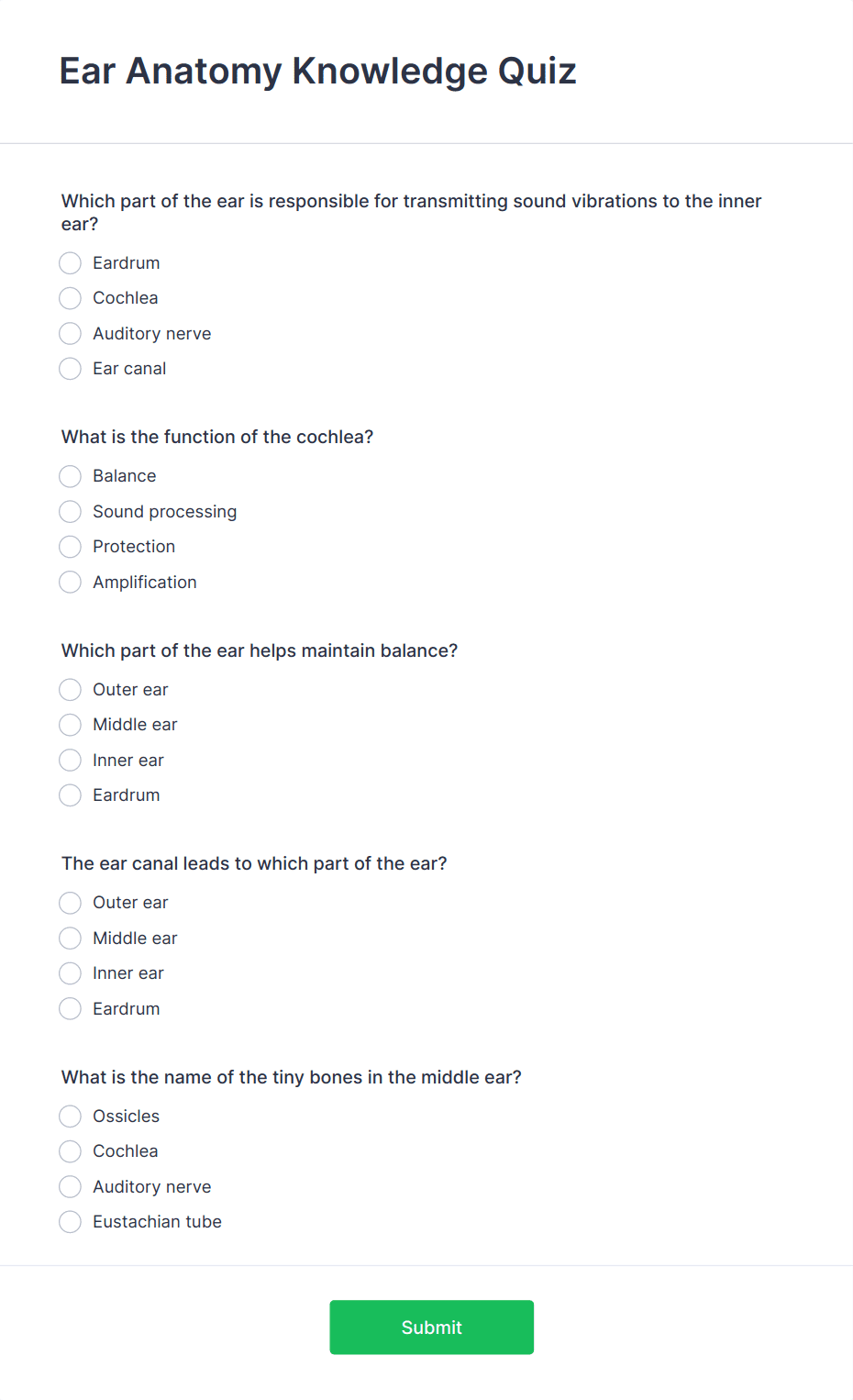 Ear Anatomy Knowledge Quiz

Which part of the ear is responsible for transmitting sound vibrations to the inner ear?

Eardrum

Cochlea

Auditory nerve

Ear canal

What is the function of the cochlea?

Balance

Sound processing

Protection

Amplification

Which part of the ear helps maintain balance?

Outer ear

Middle ear

Inner ear

Eardrum

The ear canal leads to which part of the ear?

Outer ear

Middle ear

Inner ear

Eardrum

What is the name of the tiny bones in the middle ear?

Ossicles

Cochlea

Auditory nerve

Eustachian tube

Submit